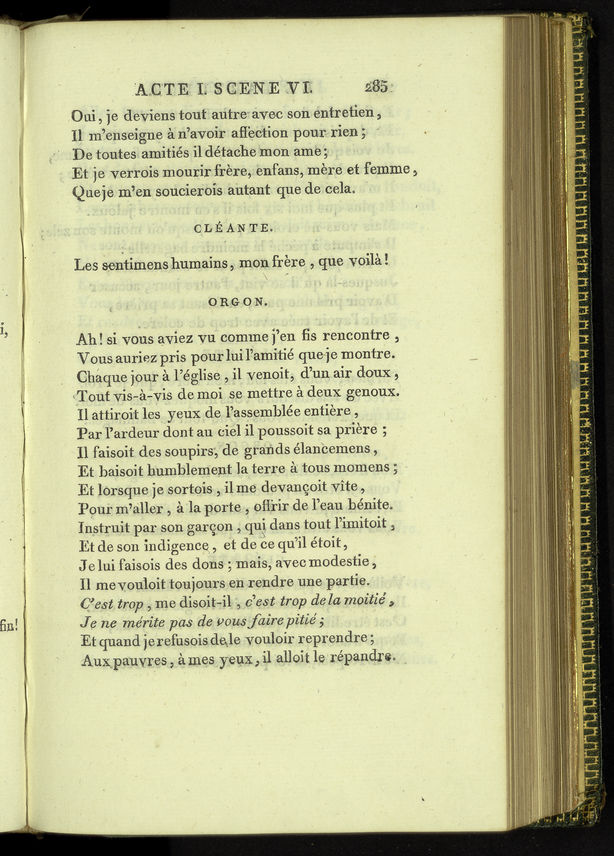 ACTE I. SCENE VI. 285

Oui, je deviens tout autre avec son entretien,
Il m'enseigne à n'avoir affection pour rien;
De toutes amitiés il détache mon ame;
Et je verrois mourir frère, enfans, mère et femme,
Que je m'en soucierois autant que de cela.

CLÉANTE.

Les sentimens humains, mon frère, que voilà!

ORGON.

Ah! si vous aviez vu comme j'en fis rencontre,
Vous auriez pris pour lui l'amitié que je montre.
Chaque jour à l'église, il venoit, d'un air doux,
Tout vis-à-vis de moi se mettre à deux genoux.
Il attiroit les yeux de l'assemblée entière,
Par l'ardeur dont au ciel il poussoit sa prière;
Il faisoit des soupirs, de grands élancemens,
Et baisoit humblement la terre à tous momens;
Et lorsque je sortois, il me devançoit vite,
Pour m'aller, à la porte, offrir de l'eau bénite.
Instruit par son garçon, qui dans tout l'imitoit,
Et de son indigence, et de ce qu'il étoit,
Je lui faisois des dons; mais, avec modestie,
Il me vouloit toujours en rendre une partie.
C'est trop, me disoit-il, c'est trop de la moitié,
Je ne mérite pas de vous faire pitié;
Et quand je refusois de le vouloir reprendre;
Aux pauvres, à mes yeux, il alloit le répandre.

i,

fin!